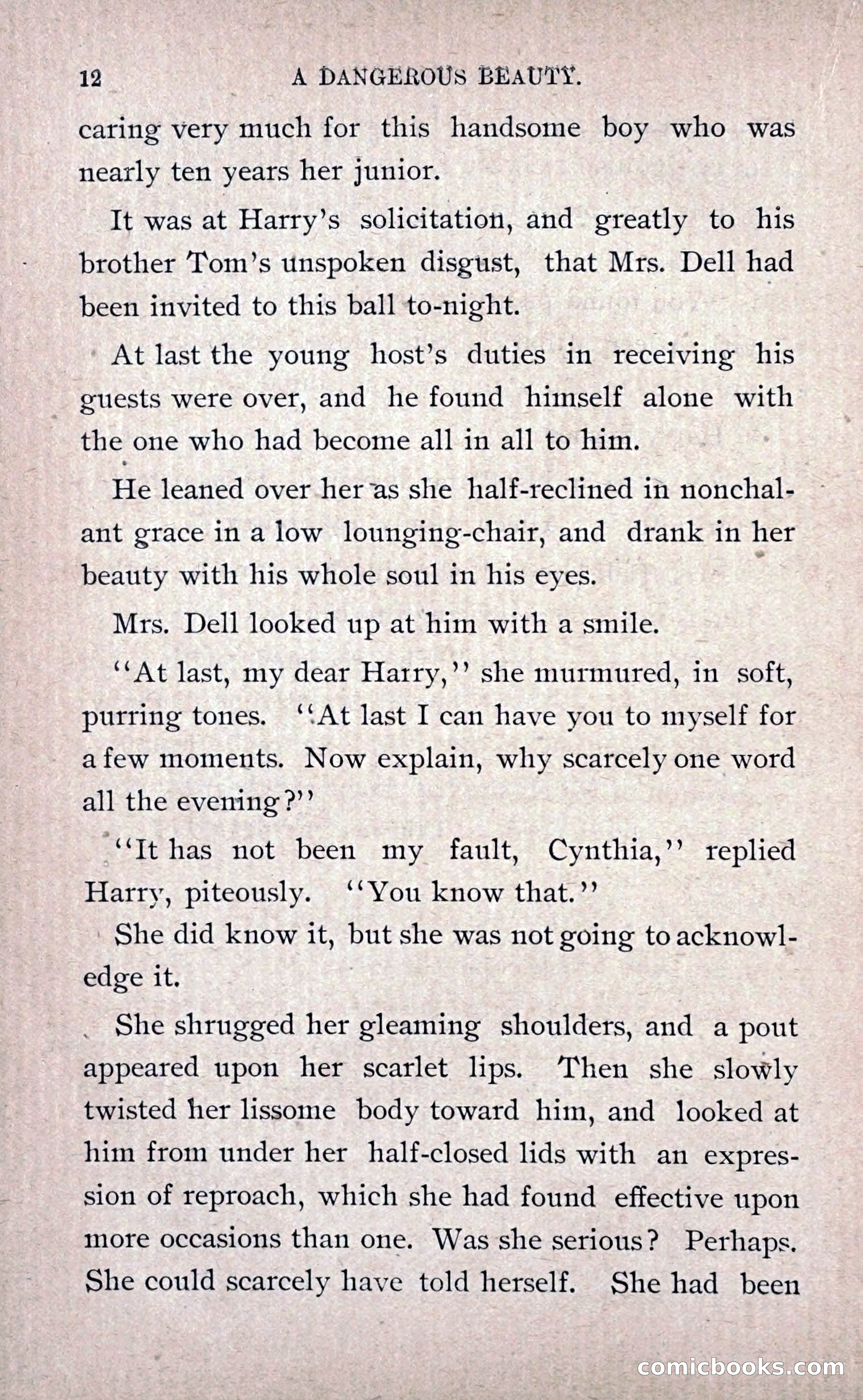 12 A DANGEROUS BEAUTY.

caring very much for this handsome boy who was nearly ten years her junior.

It was at Harry's solicitation, and greatly to his brother Tom's unspoken disgust, that Mrs. Dell had been invited to this ball to-night.

At last the young host's duties in receiving his guests were over, and he found himself alone with the one who had become all in all to him.

He leaned over her as she half-reclined in nonchalant grace in a low lounging-chair, and drank in her beauty with his whole soul in his eyes.

Mrs. Dell looked up at him with a smile.

"At last, my dear Harry," she murmured, in soft, purring tones. "At last I can have you to myself for a few moments. Now explain, why scarcely one word all the evening?"

"It has not been my fault, Cynthia," replied Harry, piteously. "You know that."

She did know it, but she was not going to acknowledge it.

She shrugged her gleaming shoulders, and a pout appeared upon her scarlet lips. Then she slowly twisted her lissome body toward him, and looked at him from under her half-closed lids with an expression of reproach, which she had found effective upon more occasions than one. Was she serious? Perhaps. She could scarcely have told herself. She had been

comicbooks.com